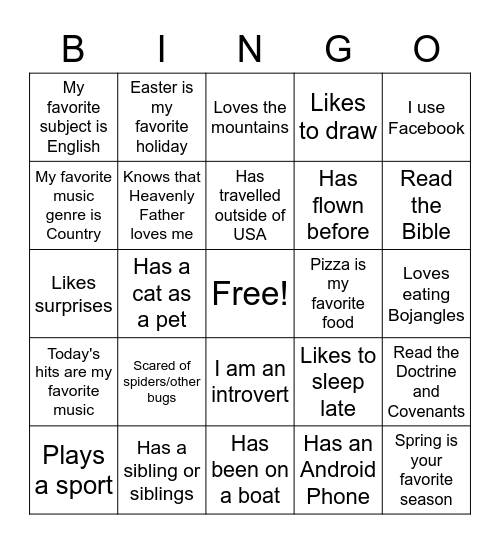 | B | I | N | G | O |
|---|---|---|---|---|
| My favorite subject is English | Easter is my favorite holiday | Loves the mountains | Likes to draw | I use Facebook |
| My favorite music genre is Country | Knows that Heavenly Father loves me | Has travelled outside of USA | Has flown before | Read the Bible |
| Likes surprises | Has a cat as a pet | Free! | Pizza is my favorite food | Loves eating Bojangles |
| Today's hits are my favorite music | Scared of spiders/other bugs | I am an introvert | Likes to sleep late | Read the Doctrine and Covenants |
| Plays a sport | Has a sibling or siblings | Has been on a boat | Has an Android Phone | Spring is your favorite season |